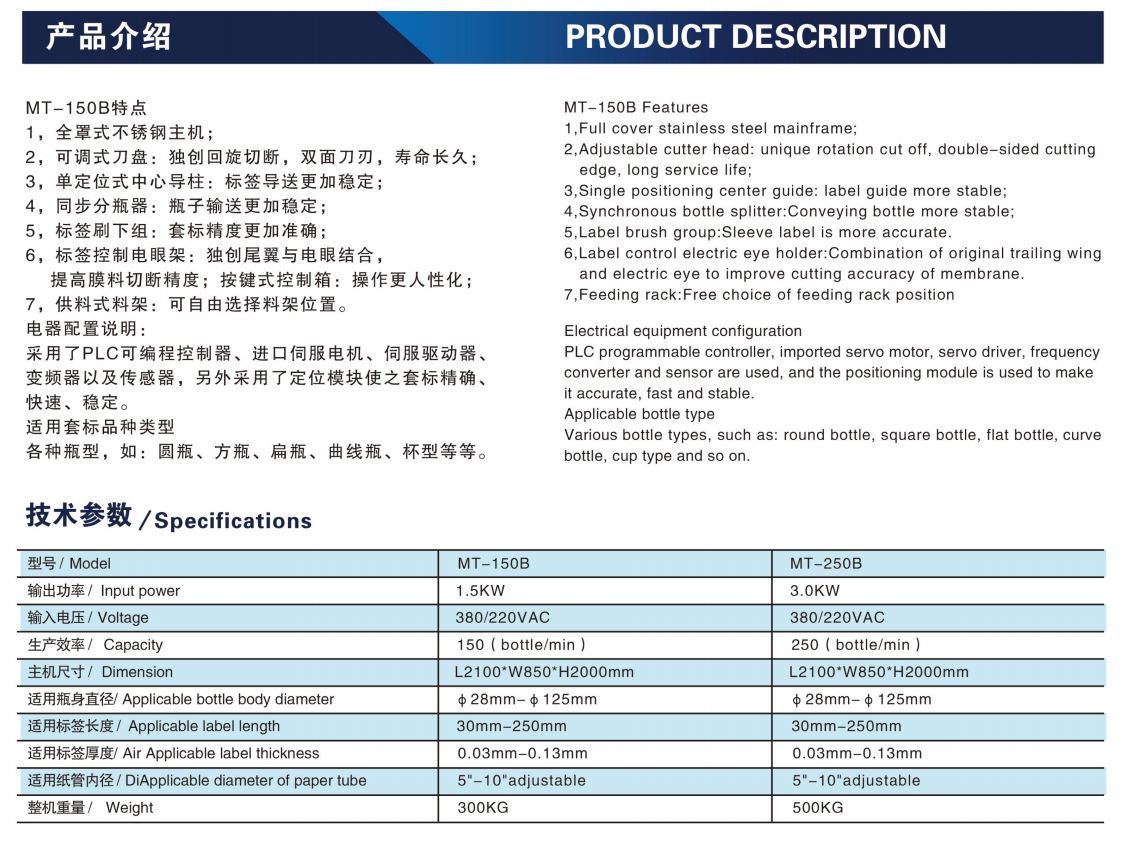 产品介绍

PRODUCT DESCRIPTION

MT-150B特点
1，全罩式不锈钢主机；
2，可调式刀盘：独创回旋切断，双面刀刃，寿命长久；
3，单定位式中心导柱：标签导送更加稳定；
4，同步分瓶器：瓶子输送更加稳定；
5，标签刷下组：套标精度更加准确；
6，标签控制电眼架：独创尾翼与电眼结合，提高膜料切断精度；按键式控制箱：操作更人性化；
7，供料式料架：可自由选择料架位置。
电器配置说明：
采用了PLC可编程控制器、进口伺服电机、伺服驱动器、变频器以及传感器，另外采用了定位模块使之套标精确、快速、稳定。
适用套标品种类型
各种瓶型，如：圆瓶、方瓶、扁瓶、曲线瓶、杯型等等。

MT-150B Features
1,Full cover stainless steel mainframe;
2,Adjustable cutter head: unique rotation cut off, double-sided cutting edge, long service life;
3,Single positioning center guide: label guide more stable;
4,Synchronous bottle splitter:Conveying bottle more stable;
5,Label brush group:Sleeve label is more accurate.
6,Label control electric eye holder:Combination of original trailing wing and electric eye to improve cutting accuracy of membrane.
7,Feeding rack:Free choice of feeding rack position

Electrical equipment configuration
PLC programmable controller, imported servo motor, servo driver, frequency converter and sensor are used, and the positioning module is used to make it accurate, fast and stable.
Applicable bottle type
Various bottle types, such as: round bottle, square bottle, flat bottle, curve bottle, cup type and so on.

技术参数 / Specifications

| 型号 / Model | MT-150B | MT-250B |
|---|---|---|
| 输出功率 / Input power | 1.5KW | 3.0KW |
| 输入电压 / Voltage | 380/220VAC | 380/220VAC |
| 生产效率 / Capacity | 150 ( bottle/min ) | 250 ( bottle/min ) |
| 主机尺寸 / Dimension | L2100*W850*H2000mm | L2100*W850*H2000mm |
| 适用瓶身直径/ Applicable bottle body diameter | ϕ28mm- ϕ125mm | ϕ28mm- ϕ125mm |
| 适用标签长度 / Applicable label length | 30mm-250mm | 30mm-250mm |
| 适用标签厚度/ Air Applicable label thickness | 0.03mm-0.13mm | 0.03mm-0.13mm |
| 适用纸管内径 / DiApplicable diameter of paper tube | 5"-10"adjustable | 5"-10"adjustable |
| 整机重量 / Weight | 300KG | 500KG |